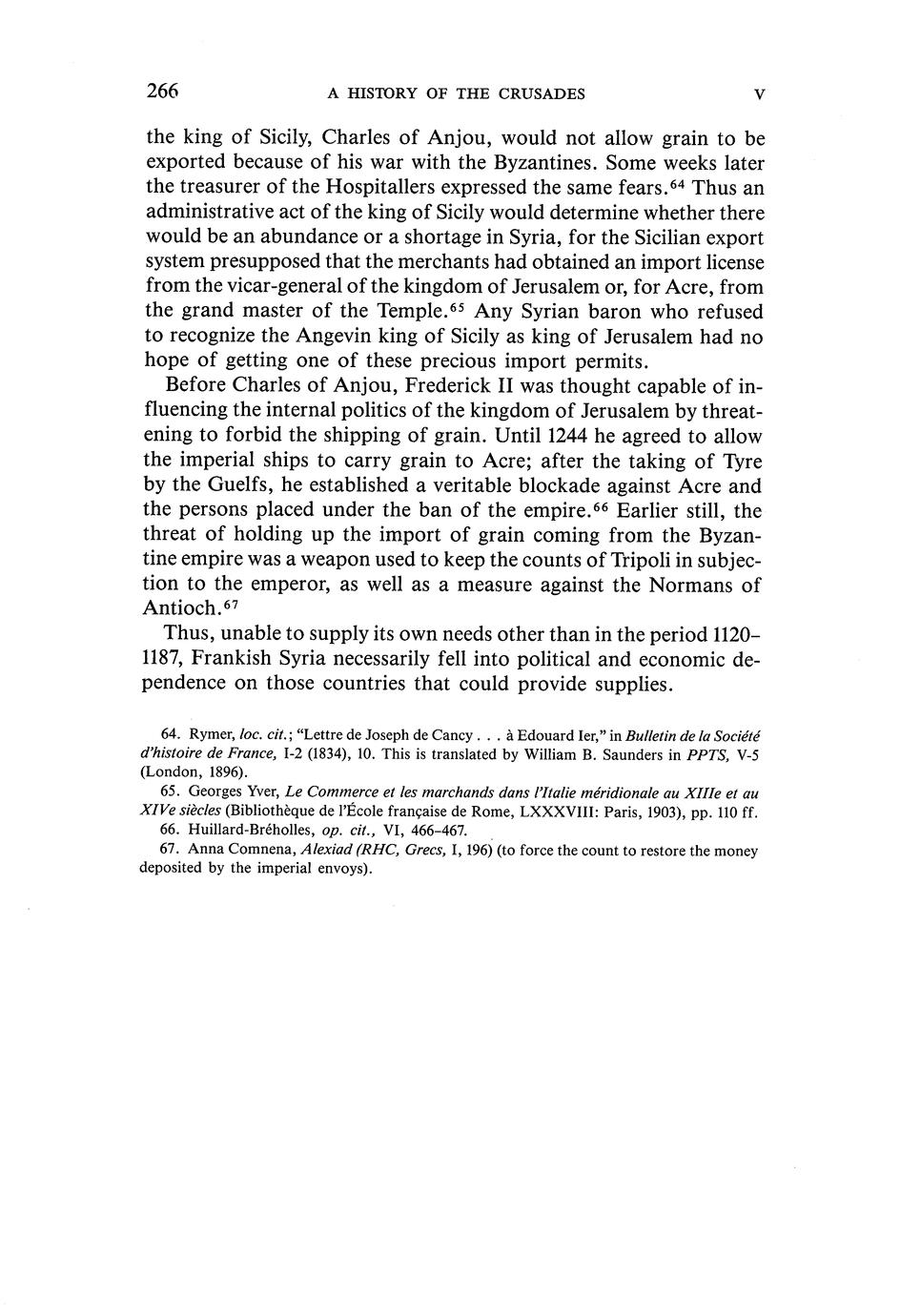 266 A HISTORY OF THE CRUSADES V

the king of Sicily, Charles of Anjou, would not allow grain to be exported because of his war with the Byzantines. Some weeks later the treasurer of the Hospitallers expressed the same fears.$^{64}$ Thus an administrative act of the king of Sicily would determine whether there would be an abundance or a shortage in Syria, for the Sicilian export system presupposed that the merchants had obtained an import license from the vicar-general of the kingdom of Jerusalem or, for Acre, from the grand master of the Temple.$^{65}$ Any Syrian baron who refused to recognize the Angevin king of Sicily as king of Jerusalem had no hope of getting one of these precious import permits.

Before Charles of Anjou, Frederick II was thought capable of influencing the internal politics of the kingdom of Jerusalem by threatening to forbid the shipping of grain. Until 1244 he agreed to allow the imperial ships to carry grain to Acre; after the taking of Tyre by the Guelfs, he established a veritable blockade against Acre and the persons placed under the ban of the empire.$^{66}$ Earlier still, the threat of holding up the import of grain coming from the Byzantine empire was a weapon used to keep the counts of Tripoli in subjection to the emperor, as well as a measure against the Normans of Antioch.$^{67}$

Thus, unable to supply its own needs other than in the period 1120–1187, Frankish Syria necessarily fell into political and economic dependence on those countries that could provide supplies.

64. Rymer, loc. cit.; "Lettre de Joseph de Cancy . . . à Edouard Ier," in Bulletin de la Société d'histoire de France, I-2 (1834), 10. This is translated by William B. Saunders in PPTS, V-5 (London, 1896).

65. Georges Yver, Le Commerce et les marchands dans l'Italie méridionale au XIIIe et au XIVe siècles (Bibliothèque de l'École française de Rome, LXXXVIII: Paris, 1903), pp. 110 ff.

66. Huillard-Bréholles, op. cit., VI, 466–467.

67. Anna Comnena, Alexiad (RHC, Grecs, I, 196) (to force the count to restore the money deposited by the imperial envoys).